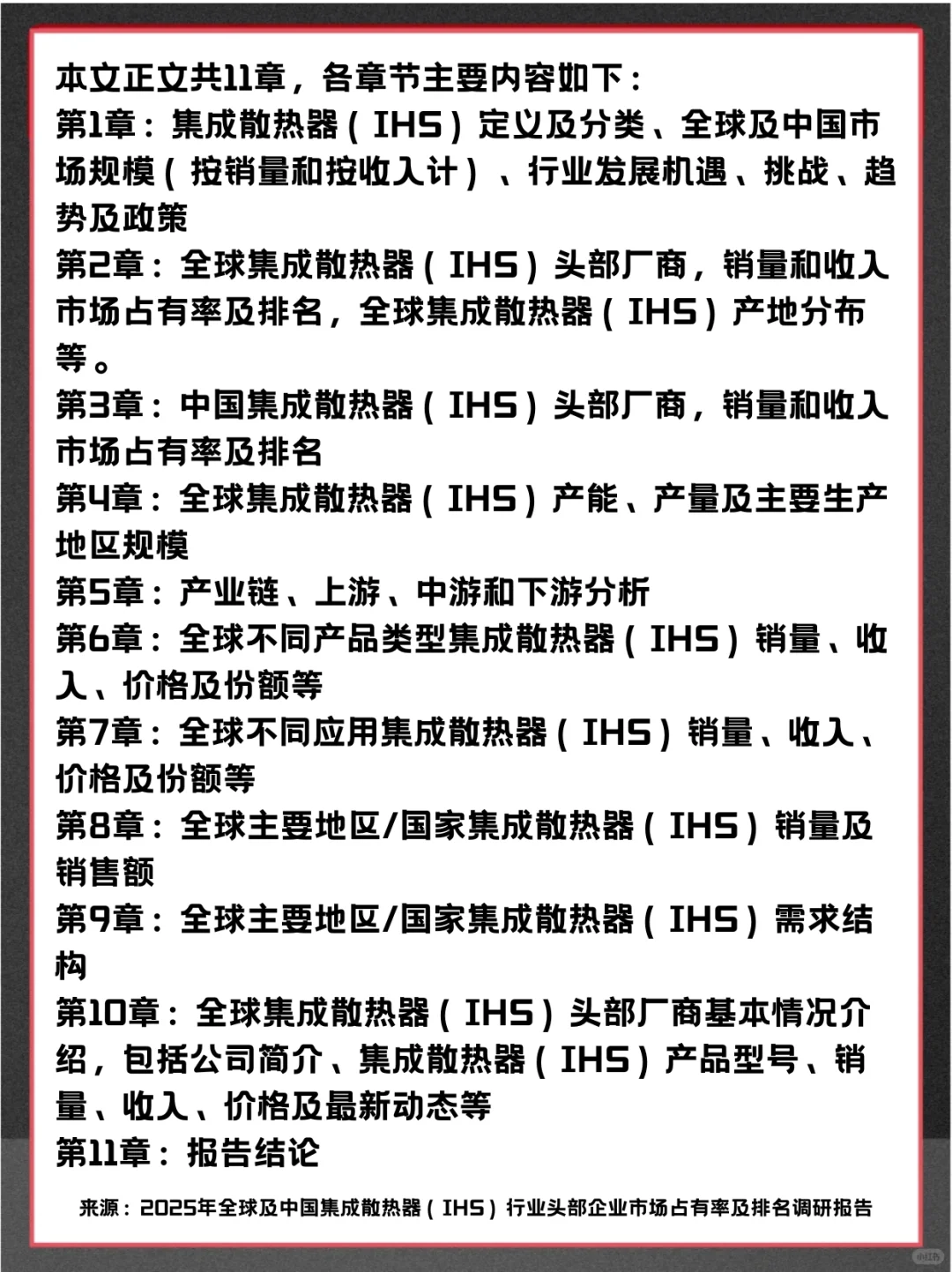 本文正文共11章，各章节主要内容如下：
第1章：集成散热器（IHS）定义及分类、全球及中国市场规模（按销量和按收入计）、行业发展机遇、挑战、趋势及政策
第2章：全球集成散热器（IHS）头部厂商，销量和收入市场占有率及排名，全球集成散热器（IHS）产地分布等。
第3章：中国集成散热器（IHS）头部厂商，销量和收入市场占有率及排名
第4章：全球集成散热器（IHS）产能、产量及主要生产地区规模
第5章：产业链、上游、中游和下游分析
第6章：全球不同产品类型集成散热器（IHS）销量、收入、价格及份额等
第7章：全球不同应用集成散热器（IHS）销量、收入、价格及份额等
第8章：全球主要地区/国家集成散热器（IHS）销量及销售额
第9章：全球主要地区/国家集成散热器（IHS）需求结构
第10章：全球集成散热器（IHS）头部厂商基本情况介绍，包括公司简介、集成散热器（IHS）产品型号、销量、收入、价格及最新动态等
第11章：报告结论

来源：2025年全球及中国集成散热器（IHS）行业头部企业市场占有率及排名调研报告

小红书